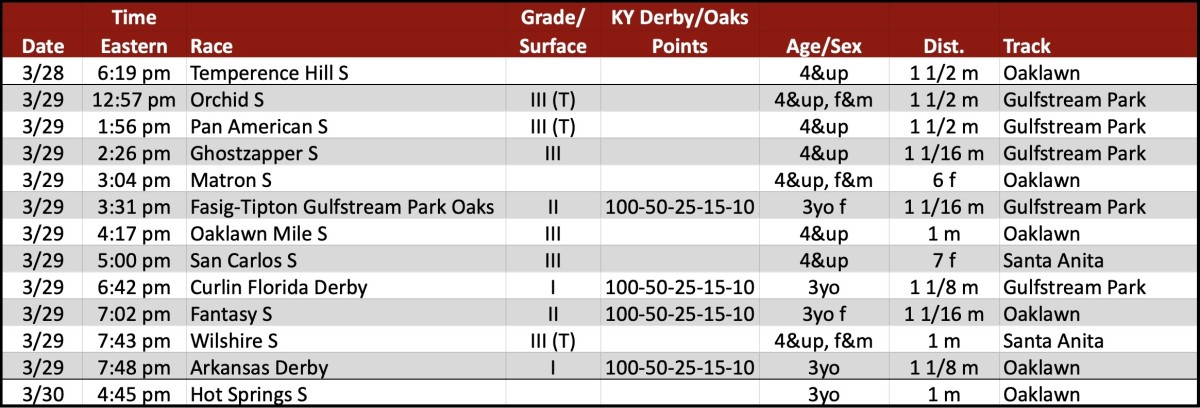 | Date | Time Eastern | Race | Grade/ Surface | KY Derby/Oaks Points | Age/Sex | Dist. | Track |
|---|---|---|---|---|---|---|---|
| 3/28 | 6:19 pm | Temperence Hill S | | | 4&up | 1 1/2 m | Oaklawn |
| 3/29 | 12:57 pm | Orchid S | III (T) | | 4&up, f&m | 1 1/2 m | Gulfstream Park |
| 3/29 | 1:56 pm | Pan American S | III (T) | | 4&up | 1 1/2 m | Gulfstream Park |
| 3/29 | 2:26 pm | Ghostzapper S | III | | 4&up | 1 1/16 m | Gulfstream Park |
| 3/29 | 3:04 pm | Matron S | | | 4&up, f&m | 6 f | Oaklawn |
| 3/29 | 3:31 pm | Fasig-Tipton Gulfstream Park Oaks | II | 100-50-25-15-10 | 3yo f | 1 1/16 m | Gulfstream Park |
| 3/29 | 4:17 pm | Oaklawn Mile S | III | | 4&up | 1 m | Oaklawn |
| 3/29 | 5:00 pm | San Carlos S | III | | 4&up | 7 f | Santa Anita |
| 3/29 | 6:42 pm | Curlin Florida Derby | I | 100-50-25-15-10 | 3yo | 1 1/8 m | Gulfstream Park |
| 3/29 | 7:02 pm | Fantasy S | II | 100-50-25-15-10 | 3yo f | 1 1/16 m | Oaklawn |
| 3/29 | 7:43 pm | Wilshire S | III (T) | | 4&up, f&m | 1 m | Santa Anita |
| 3/29 | 7:48 pm | Arkansas Derby | I | 100-50-25-15-10 | 3yo | 1 1/8 m | Oaklawn |
| 3/30 | 4:45 pm | Hot Springs S | | | 3yo | 1 m | Oaklawn |